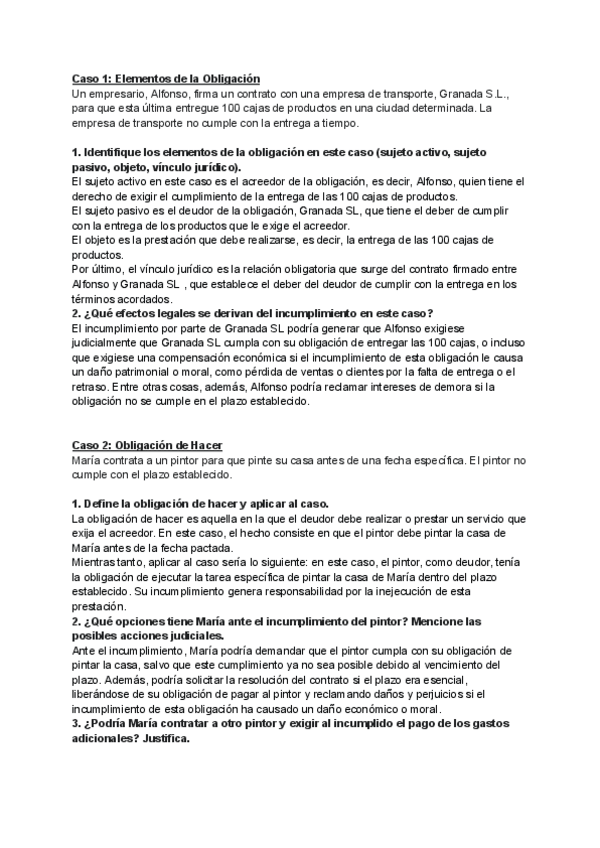 Caso 1: Elementos de la Obligación
Un empresario, Alfonso, firma un contrato con una empresa de transporte, Granada S.L., para que esta última entregue 100 cajas de productos en una ciudad determinada. La empresa de transporte no cumple con la entrega a tiempo.

1. Identifique los elementos de la obligación en este caso (sujeto activo, sujeto pasivo, objeto, vínculo jurídico).
El sujeto activo en este caso es el acreedor de la obligación, es decir, Alfonso, quien tiene el derecho de exigir el cumplimiento de la entrega de las 100 cajas de productos.
El sujeto pasivo es el deudor de la obligación, Granada SL, que tiene el deber de cumplir con la entrega de los productos que le exige el acreedor.
El objeto es la prestación que debe realizarse, es decir, la entrega de las 100 cajas de productos.
Por último, el vínculo jurídico es la relación obligatoria que surge del contrato firmado entre Alfonso y Granada SL , que establece el deber del deudor de cumplir con la entrega en los términos acordados.
2. ¿Qué efectos legales se derivan del incumplimiento en este caso?
El incumplimiento por parte de Granada SL podría generar que Alfonso exigiese judicialmente que Granada SL cumpla con su obligación de entregar las 100 cajas, o incluso que exigiese una compensación económica si el incumplimiento de esta obligación le causa un daño patrimonial o moral, como pérdida de ventas o clientes por la falta de entrega o el retraso. Entre otras cosas, además, Alfonso podría reclamar intereses de demora si la obligación no se cumple en el plazo establecido.

Caso 2: Obligación de Hacer
María contrata a un pintor para que pinte su casa antes de una fecha específica. El pintor no cumple con el plazo establecido.

1. Define la obligación de hacer y aplicar al caso.
La obligación de hacer es aquella en la que el deudor debe realizar o prestar un servicio que exija el acreedor. En este caso, el hecho consiste en que el pintor debe pintar la casa de María antes de la fecha pactada.
Mientras tanto, aplicar al caso sería lo siguiente: en este caso, el pintor, como deudor, tenía la obligación de ejecutar la tarea específica de pintar la casa de María dentro del plazo establecido. Su incumplimiento genera responsabilidad por la inejecución de esta prestación.
2. ¿Qué opciones tiene María ante el incumplimiento del pintor? Mencione las posibles acciones judiciales.
Ante el incumplimiento, María podría demandar que el pintor cumpla con su obligación de pintar la casa, salvo que este cumplimiento ya no sea posible debido al vencimiento del plazo. Además, podría solicitar la resolución del contrato si el plazo era esencial, liberándose de su obligación de pagar al pintor y reclamando daños y perjuicios si el incumplimiento de esta obligación ha causado un daño económico o moral.
3. ¿Podría María contratar a otro pintor y exigir al incumplido el pago de los gastos adicionales? Justifica.